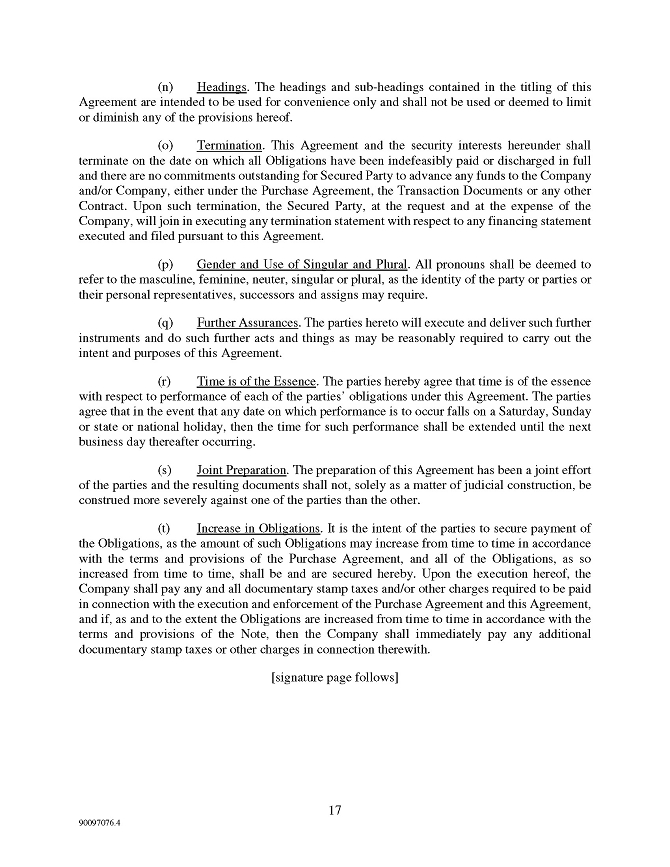 (n) Headings. The headings and sub-headings contained in the titling of this Agreement are intended to be used for convenience only and shall not be used or deemed to limit or diminish any of the provisions hereof.

(o) Termination. This Agreement and the security interests hereunder shall terminate on the date on which all Obligations have been indefeasibly paid or discharged in full and there are no commitments outstanding for Secured Party to advance any funds to the Company and/or Company, either under the Purchase Agreement, the Transaction Documents or any other Contract. Upon such termination, the Secured Party, at the request and at the expense of the Company, will join in executing any termination statement with respect to any financing statement executed and filed pursuant to this Agreement.

(p) Gender and Use of Singular and Plural. All pronouns shall be deemed to refer to the masculine, feminine, neuter, singular or plural, as the identity of the party or parties or their personal representatives, successors and assigns may require.

(q) Further Assurances. The parties hereto will execute and deliver such further instruments and do such further acts and things as may be reasonably required to carry out the intent and purposes of this Agreement.

(r) Time is of the Essence. The parties hereby agree that time is of the essence with respect to performance of each of the parties' obligations under this Agreement. The parties agree that in the event that any date on which performance is to occur falls on a Saturday, Sunday or state or national holiday, then the time for such performance shall be extended until the next business day thereafter occurring.

(s) Joint Preparation. The preparation of this Agreement has been a joint effort of the parties and the resulting documents shall not, solely as a matter of judicial construction, be construed more severely against one of the parties than the other.

(t) Increase in Obligations. It is the intent of the parties to secure payment of the Obligations, as the amount of such Obligations may increase from time to time in accordance with the terms and provisions of the Purchase Agreement, and all of the Obligations, as so increased from time to time, shall be and are secured hereby. Upon the execution hereof, the Company shall pay any and all documentary stamp taxes and/or other charges required to be paid in connection with the execution and enforcement of the Purchase Agreement and this Agreement, and if, as and to the extent the Obligations are increased from time to time in accordance with the terms and provisions of the Note, then the Company shall immediately pay any additional documentary stamp taxes or other charges in connection therewith.

[signature page follows]

17

90097076.4